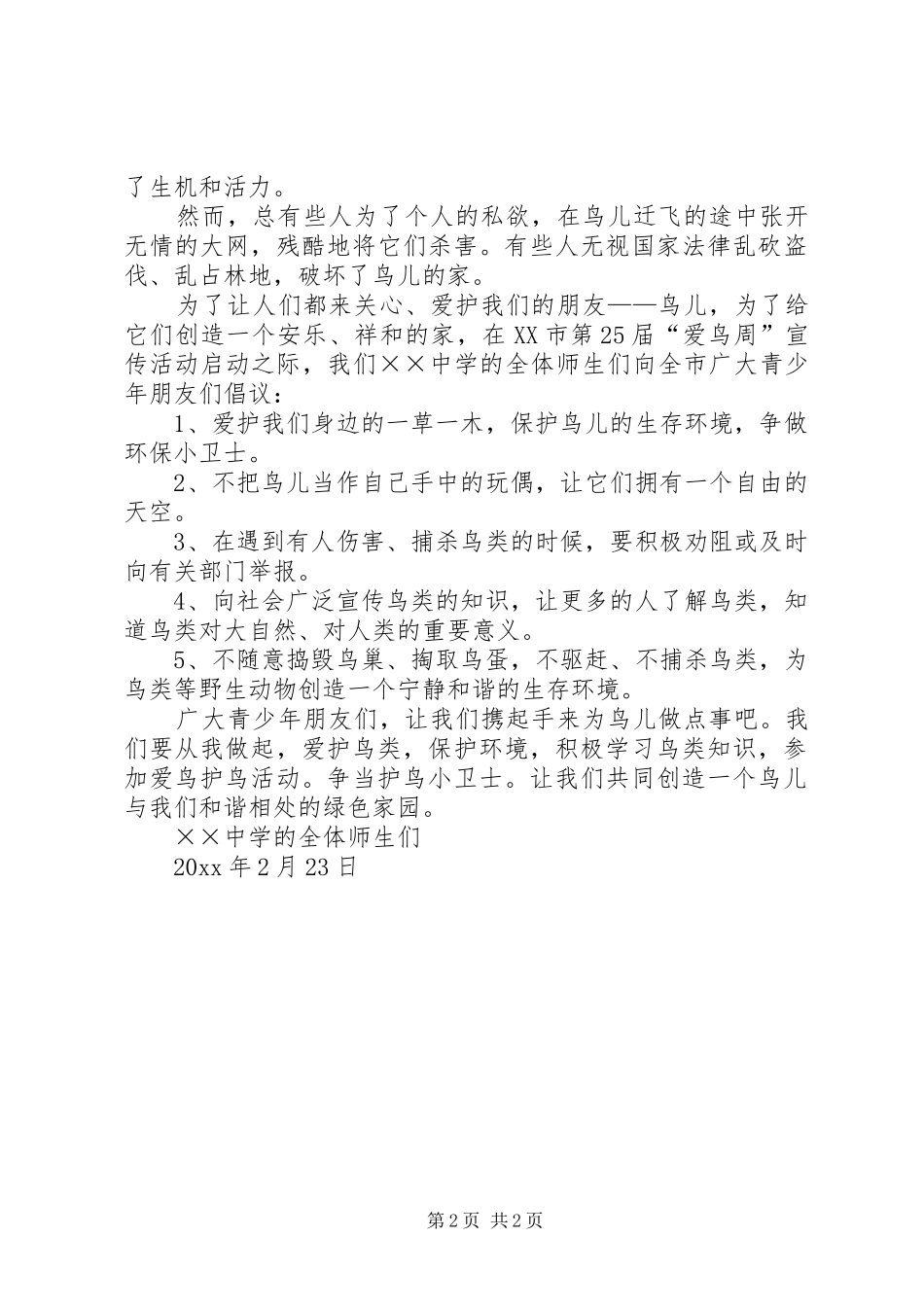 了生机和活力。

然而，总有些人为了个人的私欲，在鸟儿迁飞的途中张开无情的大网，残酷地将它们杀害。有些人无视国家法律乱砍盗伐、乱占林地，破坏了鸟儿的家。

为了让人们都来关心、爱护我们的朋友——鸟儿，为了给它们创造一个安乐、祥和的家，在XX市第25届“爱鸟周”宣传活动启动之际，我们××中学的全体师生们向全市广大青少年朋友们倡议：

1、爱护我们身边的一草一木，保护鸟儿的生存环境，争做环保小卫士。

2、不把鸟儿当作自己手中的玩偶，让它们拥有一个自由的天空。

3、在遇到有人伤害、捕杀鸟类的时候，要积极劝阻或及时向有关部门举报。

4、向社会广泛宣传鸟类的知识，让更多的人了解鸟类，知道鸟类对大自然、对人类的重要意义。

5、不随意捣毁鸟巢、掏取鸟蛋，不驱赶、不捕杀鸟类，为鸟类等野生动物创造一个宁静和谐的生存环境。

广大青少年朋友们，让我们携起手来为鸟儿做点事吧。我们要从我做起，爱护鸟类，保护环境，积极学习鸟类知识，参加爱鸟护鸟活动。争当护鸟小卫士。让我们共同创造一个鸟儿与我们和谐相处的绿色家园。

××中学的全体师生们

20xx年2月23日

第2页 共2页